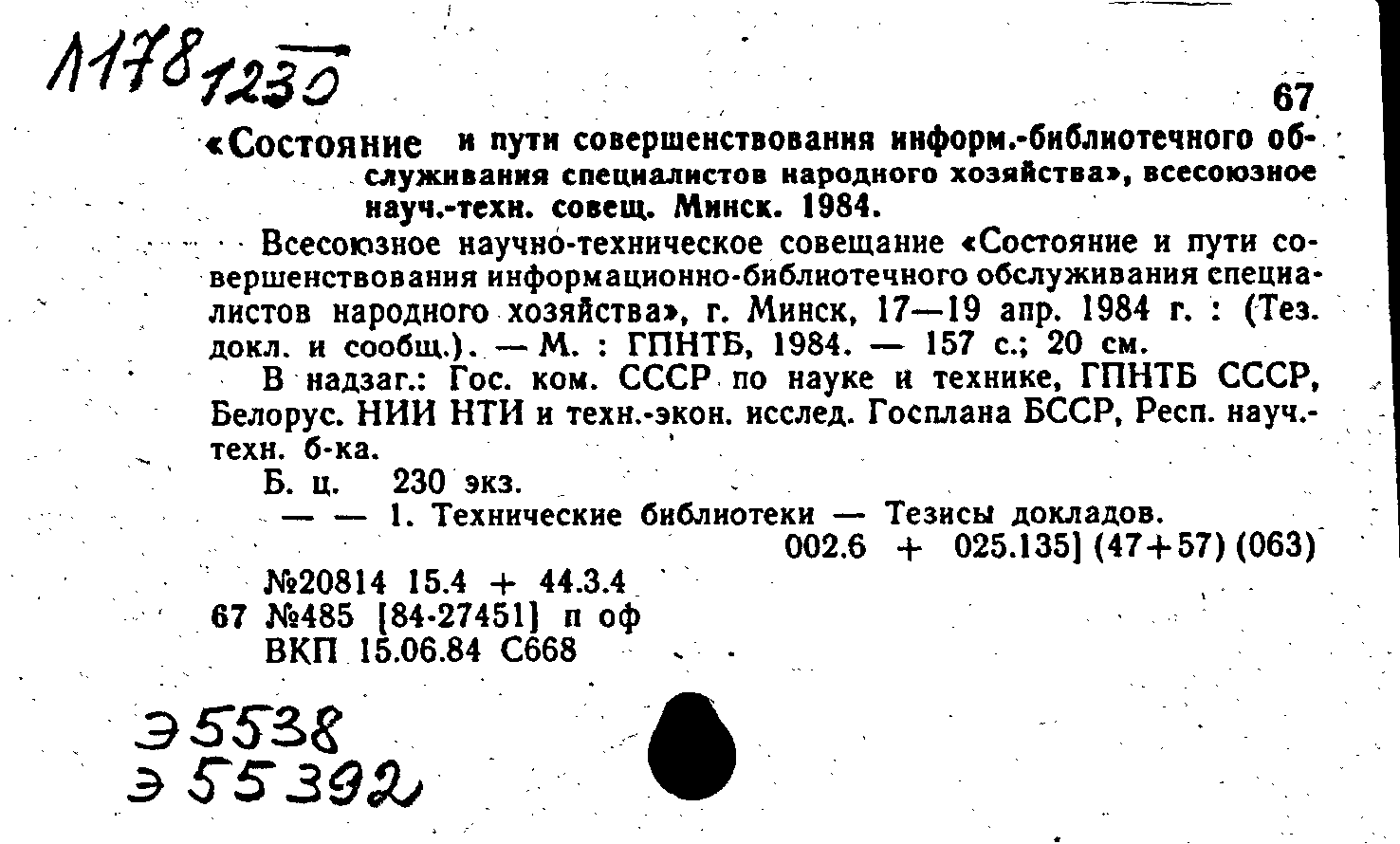 1178 1230

67

«Состояние и пути совершенствования информ.-библиотечного обслуживания специалистов народного хозяйства», всесоюзное науч.-техн. совещ. Минск. 1984.

Всесоюзное научно-техническое совещание «Состояние и пути совершенствования информационно-библиотечного обслуживания специалистов народного хозяйства», г. Минск, 17—19 апр. 1984 г. : (Тез. докл. и сообщ.). — М. : ГПНТБ, 1984. — 157 с.; 20 см.

В надзаг.: Гос. ком. СССР по науке и технике, ГПНТБ СССР, Белорус. НИИ НТИ и техн.-экон. исслед. Госплана БССР, Респ. науч.-техн. б-ка.

Б. ц. 230 экз.

— — 1. Технические библиотеки — Тезисы докладов.

002.6 + 025.135] (47+57) (063)

№20814 15.4 + 44.3.4
67 №485 [84-27451] п оф
ВКП 15.06.84 С668

Э5538
Э55392